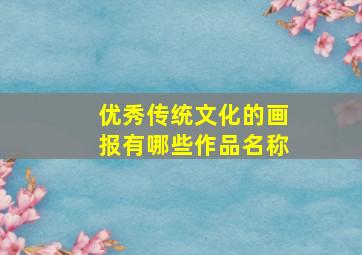 优秀传统文化的画报有哪些作品名称